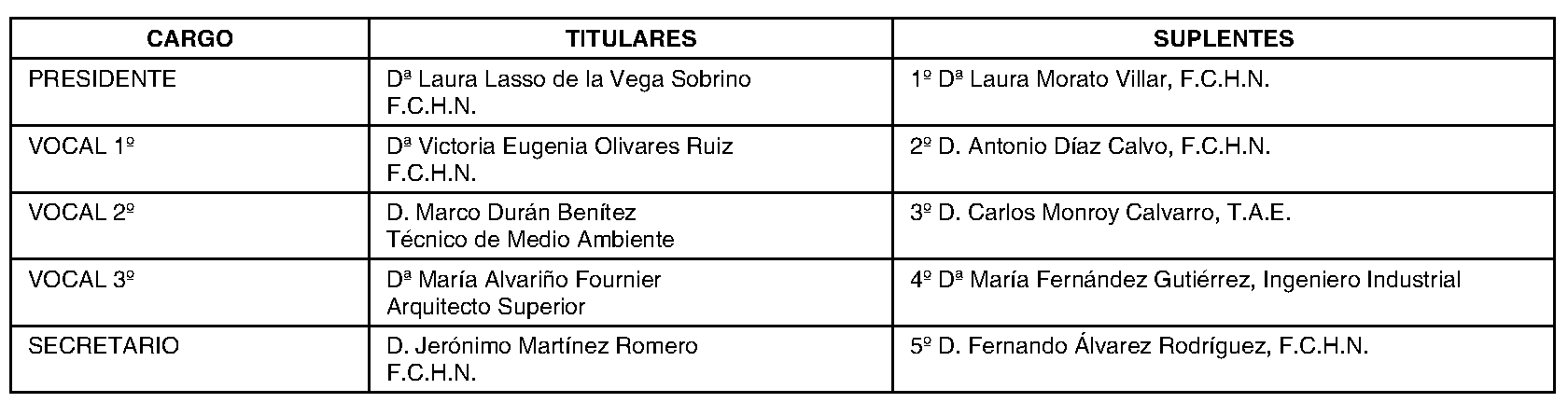 | CARGO | TITULARES | SUPLENTES |
|---|---|---|
| PRESIDENTE | Dª Laura Lasso de la Vega Sobrino F.C.H.N. | 1º Dª Laura Morato Villar, F.C.H.N. |
| VOCAL 1º | Dª Victoria Eugenia Olivares Ruiz F.C.H.N. | 2º D. Antonio Díaz Calvo, F.C.H.N. |
| VOCAL 2º | D. Marco Durán Benítez Técnico de Medio Ambiente | 3º D. Carlos Monroy Calvarro, T.A.E. |
| VOCAL 3º | Dª María Alvariño Fournier Arquitecto Superior | 4º Dª María Fernández Gutiérrez, Ingeniero Industrial |
| SECRETARIO | D. Jerónimo Martínez Romero F.C.H.N. | 5º D. Fernando Álvarez Rodríguez, F.C.H.N. |